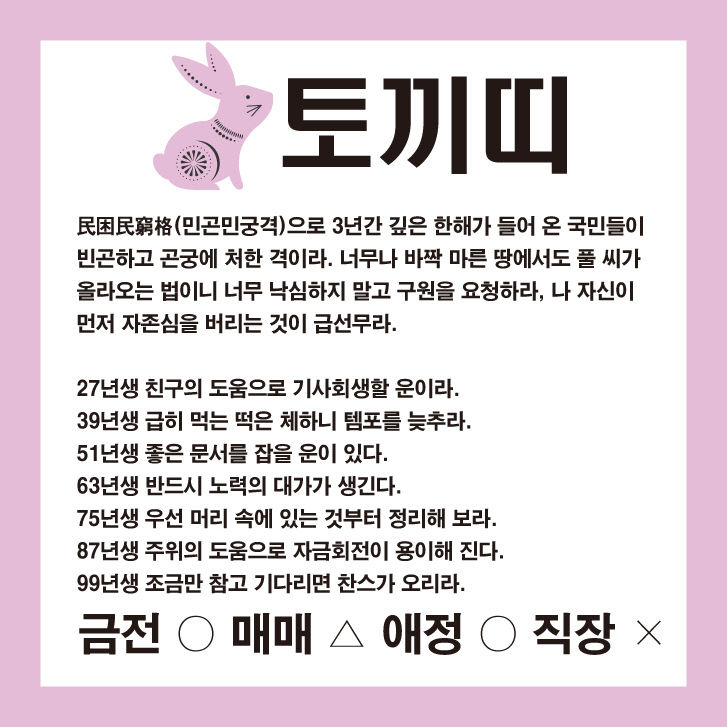 토끼띠

民困民窮格(민곤민궁격)으로 3년간 깊은 한해가 들어 온 국민들이 빈곤하고 곤궁에 처한 격이라. 너무나 바짝 마른 땅에서도 풀 씨가 올라오는 법이니 너무 낙심하지 말고 구원을 요청하라, 나 자신이 먼저 자존심을 버리는 것이 급선무라.

27년생 친구의 도움으로 기사회생할 운이라.
39년생 급히 먹는 떡은 체하니 템포를 늦추라.
51년생 좋은 문서를 잡을 운이 있다.
63년생 반드시 노력의 대가가 생긴다.
75년생 우선 머리 속에 있는 것부터 정리해 보라.
87년생 주위의 도움으로 자금회전이 용이해 진다.
99년생 조금만 참고 기다리면 찬스가 오리라.

금전 ○ 매매 △ 애정 ○ 직장 ×